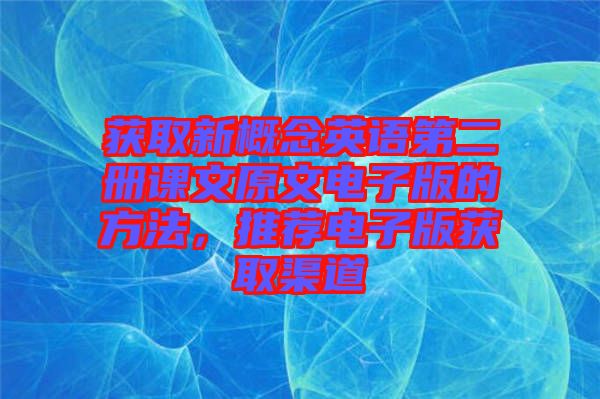 获取新概念英语第二册课文原文电子版的方法，推荐电子版获取渠道